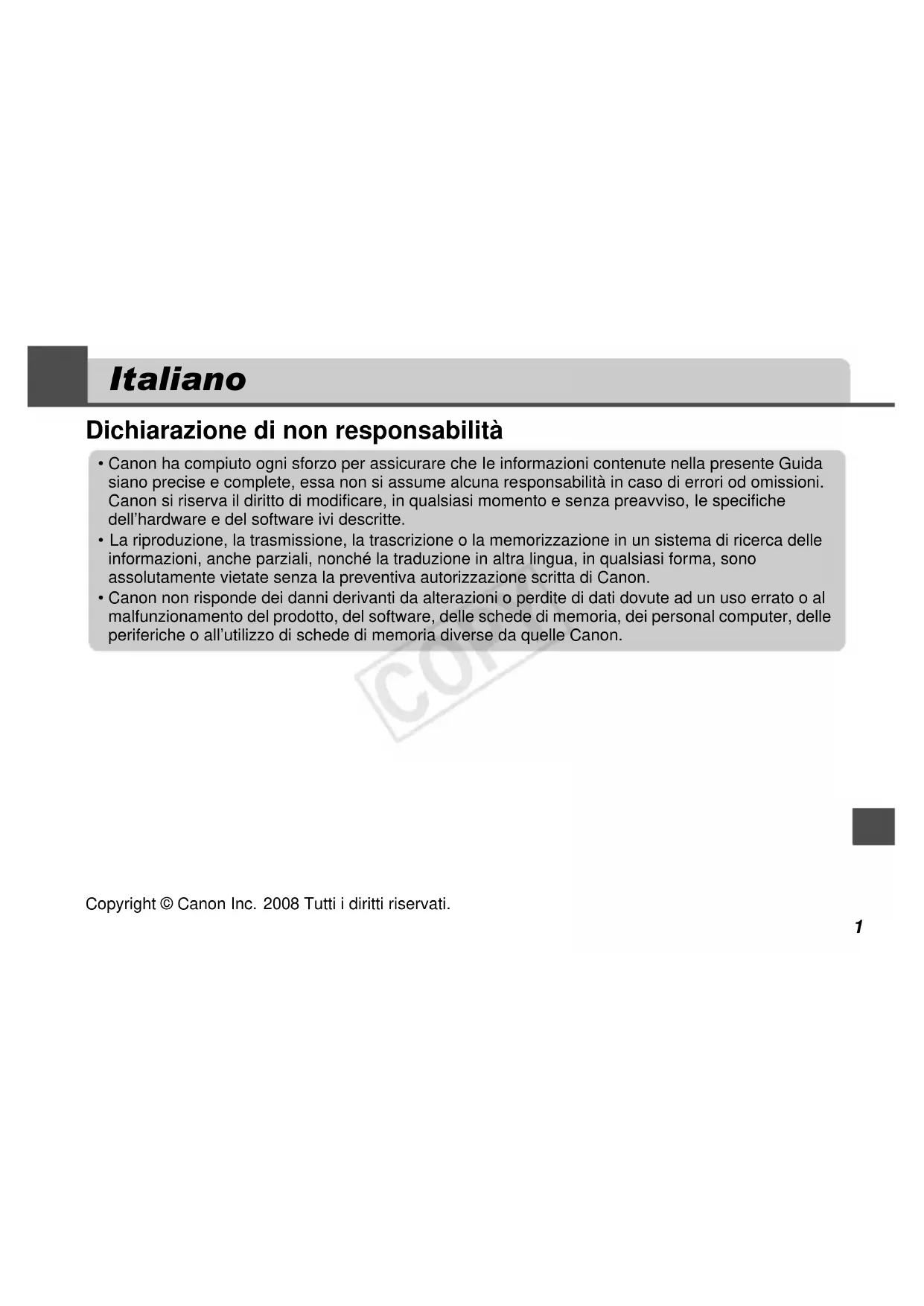 Italiano

Dichiarazione di non responsabilità

• Canon ha compiuto ogni sforzo per assicurare che le informazioni contenute nella presente Guida siano precise e complete, essa non si assume alcuna responsabilità in caso di errori od omissioni. Canon si riserva il diritto di modificare, in qualsiasi momento e senza preavviso, le specifiche dell'hardware e del software ivi descritte.
• La riproduzione, la trasmissione, la trascrizione o la memorizzazione in un sistema di ricerca delle informazioni, anche parziali, nonché la traduzione in altra lingua, in qualsiasi forma, sono assolutamente vietate senza la preventiva autorizzazione scritta di Canon.
• Canon non risponde dei danni derivanti da alterazioni o perdite di dati dovute ad un uso errato o al malfunzionamento del prodotto, del software, delle schede di memoria, dei personal computer, delle periferiche o all'utilizzo di schede di memoria diverse da quelle Canon.

COPY

Copyright © Canon Inc. 2008 Tutti i diritti riservati.

1